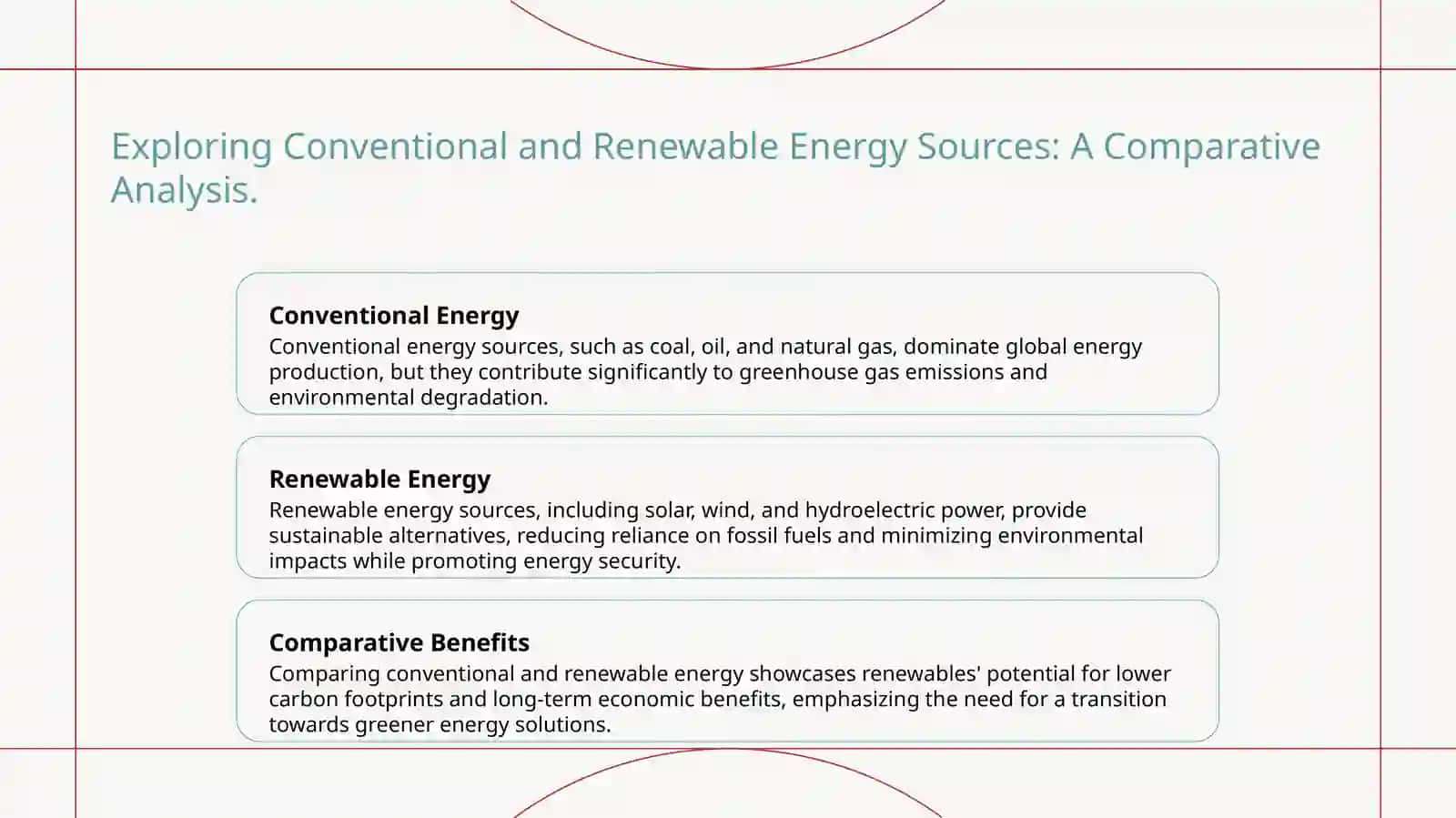 Exploring Conventional and Renewable Energy Sources: A Comparative Analysis.

Conventional Energy
Conventional energy sources, such as coal, oil, and natural gas, dominate global energy production, but they contribute significantly to greenhouse gas emissions and environmental degradation.

Renewable Energy
Renewable energy sources, including solar, wind, and hydroelectric power, provide sustainable alternatives, reducing reliance on fossil fuels and minimizing environmental impacts while promoting energy security.

Comparative Benefits
Comparing conventional and renewable energy showcases renewables' potential for lower carbon footprints and long-term economic benefits, emphasizing the need for a transition towards greener energy solutions.